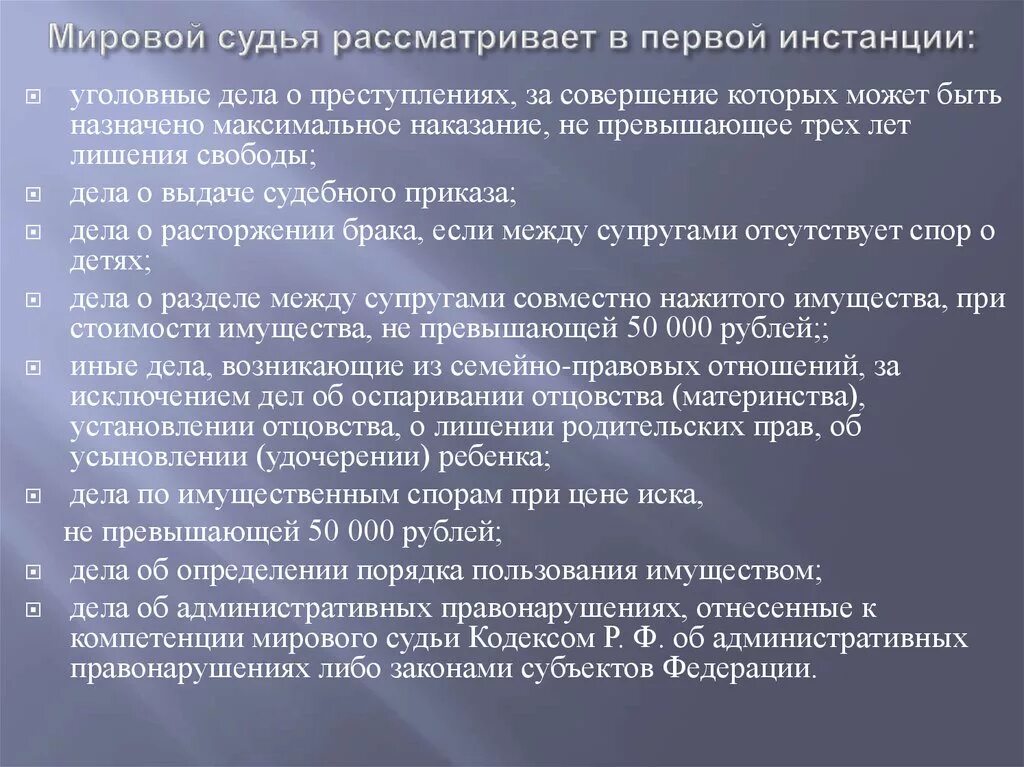 Мировой судья рассматривает в первой инстанции:

уголовные дела о преступлениях, за совершение которых может быть назначено максимальное наказание, не превышающее трех лет лишения свободы;

дела о выдаче судебного приказа;

дела о расторжении брака, если между супругами отсутствует спор о детях;

дела о разделе между супругами совместно нажитого имущества, при стоимости имущества, не превышающей 50 000 рублей;;

иные дела, возникающие из семейно-правовых отношений, за исключением дел об оспаривании отцовства (материнства), установлении отцовства, о лишении родительских прав, об усыновлении (удочерении) ребенка;

дела по имущественным спорам при цене иска,
не превышающей 50 000 рублей;

дела об определении порядка пользования имуществом;

дела об административных правонарушениях, отнесенные к компетенции мирового судьи Кодексом Р. Ф. об административных правонарушениях либо законами субъектов Федерации.